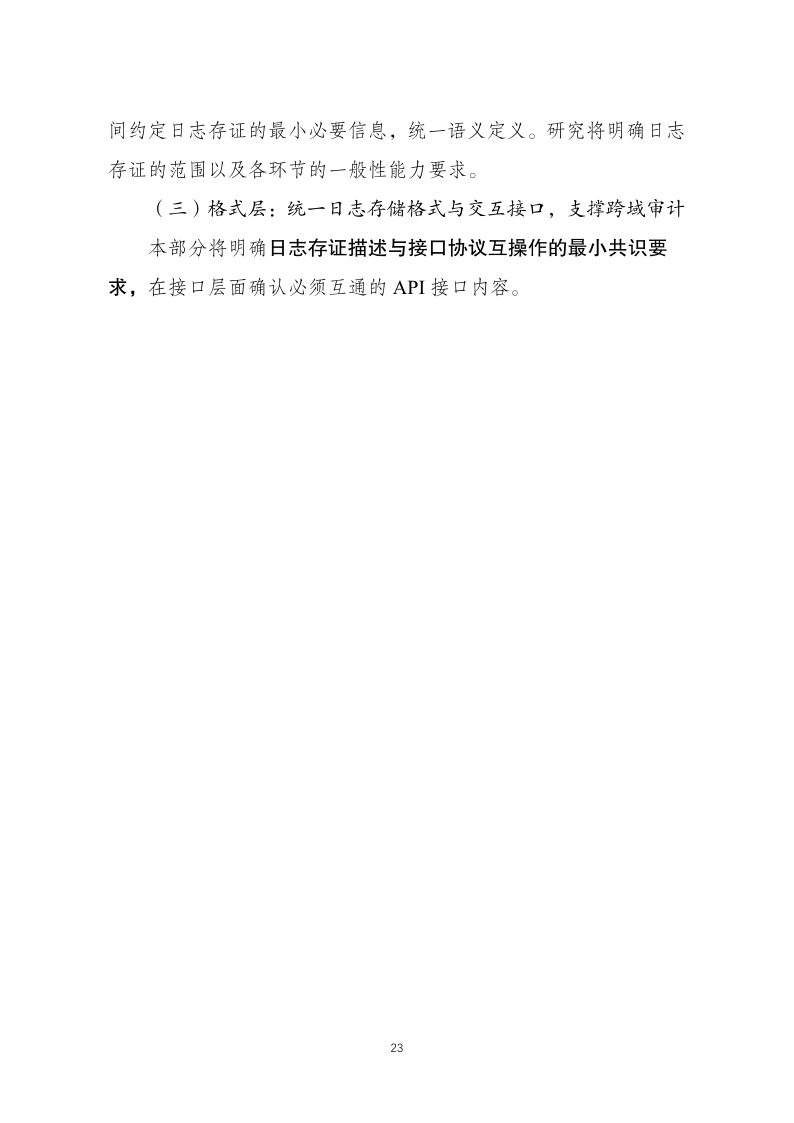 间约定日志存证的最小必要信息，统一语义定义。研究将明确日志存证的范围以及各环节的一般性能力要求。

（三）格式层：统一日志存储格式与交互接口，支撑跨域审计

本部分将明确日志存证描述与接口协议互操作的最小共识要求，在接口层面确认必须互通的 API 接口内容。

23